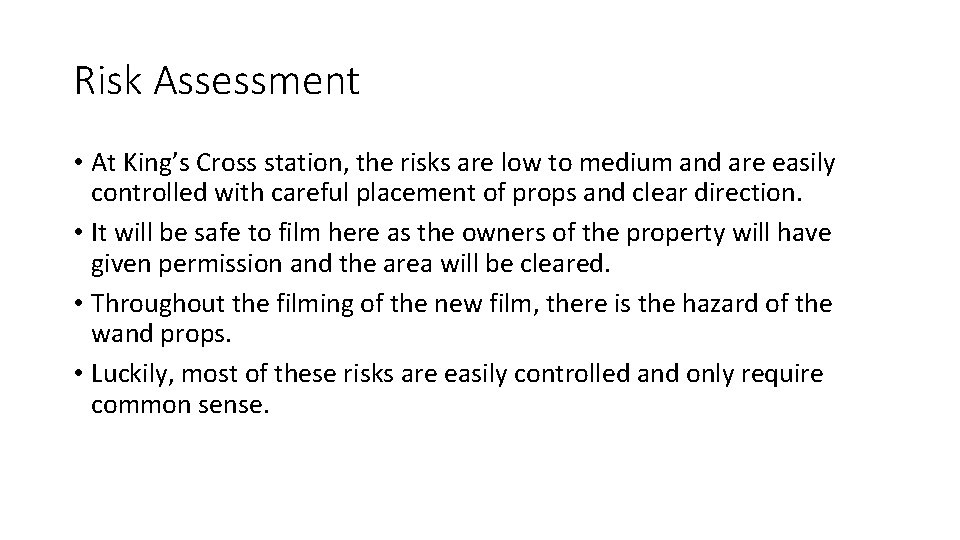 Risk Assessment

• At King’s Cross station, the risks are low to medium and are easily controlled with careful placement of props and clear direction.
• It will be safe to film here as the owners of the property will have given permission and the area will be cleared.
• Throughout the filming of the new film, there is the hazard of the wand props.
• Luckily, most of these risks are easily controlled and only require common sense.